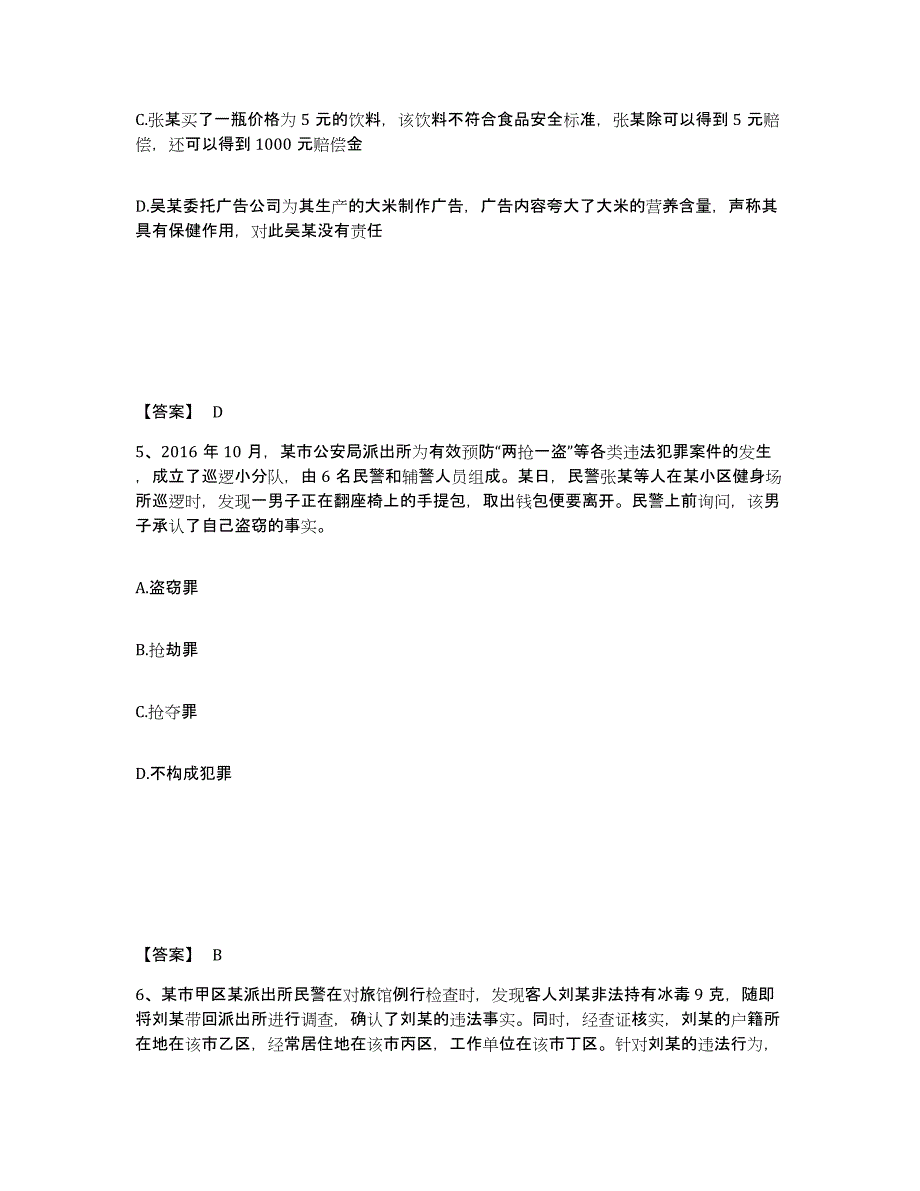 C.张某买了一瓶价格为 5 元的饮料，该饮料不符合食品安全标准，张某除可以得到 5 元赔偿，还可以得到 1000 元赔偿金

D.吴某委托广告公司为其生产的大米制作广告，广告内容夸大了大米的营养含量，声称其具有保健作用，对此吴某没有责任

【答案】 D

5、2016 年 10 月，某市公安局派出所为有效预防“两抢一盗”等各类违法犯罪案件的发生，成立了巡逻小分队，由 6 名民警和辅警人员组成。某日，民警张某等人在某小区健身场所巡逻时，发现一男子正在翻座椅上的手提包，取出钱包便要离开。民警上前询问，该男子承认了自己盗窃的事实。

A.盗窃罪

B.抢劫罪

C.抢夺罪

D.不构成犯罪

【答案】 B

6、某市甲区某派出所民警在对旅馆例行检查时，发现客人刘某非法持有冰毒 9 克，随即将刘某带回派出所进行调查，确认了刘某的违法事实。同时，经查证核实，刘某的户籍所在地在该市乙区，经常居住地在该市丙区，工作单位在该市丁区。针对刘某的违法行为，